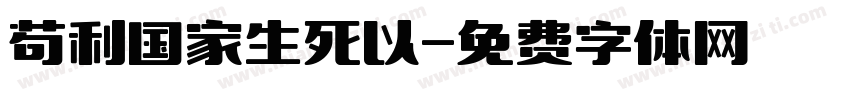 苟利国家生死以-免费字体网